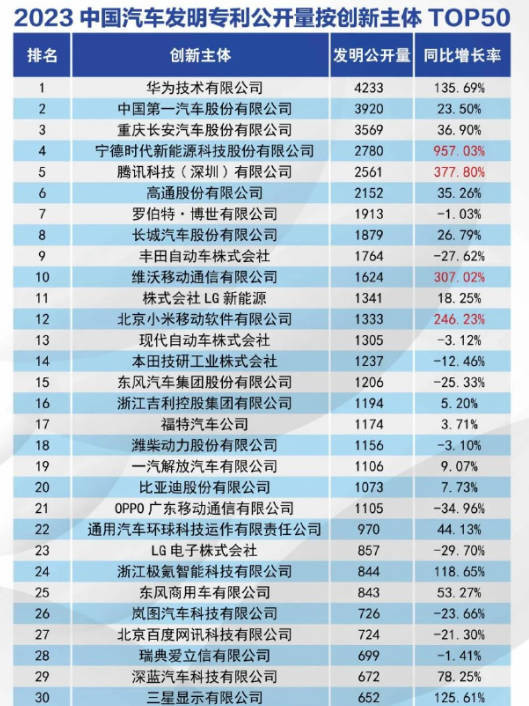 2023 中国汽车发明专利公开量按创新主体 TOP50

| 排名 | 创新主体 | 发明公开量 | 同比增长率 |
|---|---|---|---|
| 1 | 华为技术有限公司 | 4233 | 135.69% |
| 2 | 中国第一汽车股份有限公司 | 3920 | 23.50% |
| 3 | 重庆长安汽车股份有限公司 | 3569 | 36.90% |
| 4 | 宁德时代新能源科技股份有限公司 | 2780 | 957.03% |
| 5 | 腾讯科技（深圳）有限公司 | 2561 | 377.80% |
| 6 | 高通股份有限公司 | 2152 | 35.26% |
| 7 | 罗伯特·博世有限公司 | 1913 | -1.03% |
| 8 | 长城汽车股份有限公司 | 1879 | 26.79% |
| 9 | 丰田自动车株式会社 | 1764 | -27.62% |
| 10 | 维沃移动通信有限公司 | 1624 | 307.02% |
| 11 | 株式会社 LG 新能源 | 1341 | 18.25% |
| 12 | 北京小米移动软件有限公司 | 1333 | 246.23% |
| 13 | 现代自动车株式会社 | 1305 | -3.12% |
| 14 | 本田技研工业株式会社 | 1237 | -12.46% |
| 15 | 东风汽车集团股份有限公司 | 1206 | -25.33% |
| 16 | 浙江吉利控股集团有限公司 | 1194 | 5.20% |
| 17 | 福特汽车公司 | 1174 | 3.71% |
| 18 | 潍柴动力股份有限公司 | 1156 | -3.10% |
| 19 | 一汽解放汽车有限公司 | 1106 | 9.07% |
| 20 | 比亚迪股份有限公司 | 1073 | 7.73% |
| 21 | OPPO 广东移动通信有限公司 | 1105 | -34.96% |
| 22 | 通用汽车环球科技运作有限责任公司 | 970 | 44.13% |
| 23 | LG 电子株式会社 | 857 | -29.70% |
| 24 | 浙江极氪智能科技有限公司 | 844 | 118.65% |
| 25 | 东风商用车有限公司 | 843 | 53.27% |
| 26 | 岚图汽车科技有限公司 | 726 | -23.66% |
| 27 | 北京百度网讯科技有限公司 | 724 | -21.30% |
| 28 | 瑞典爱立信有限公司 | 699 | -1.41% |
| 29 | 深蓝汽车科技有限公司 | 672 | 78.25% |
| 30 | 三星显示有限公司 | 652 | 125.61% |